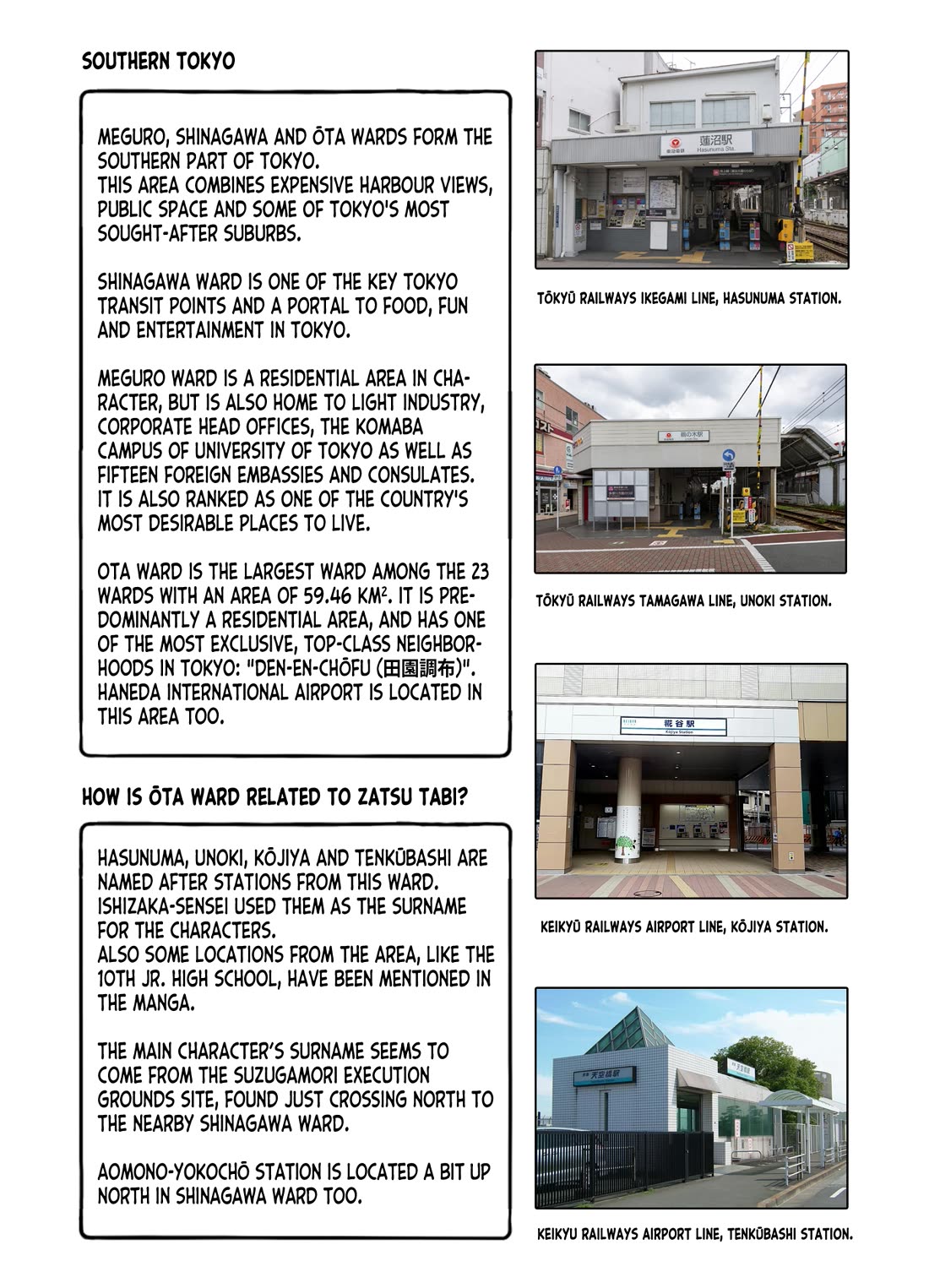 SOUTHERN TOKYO

MEGURO, SHINAGAWA AND ŌTA WARDS FORM THE SOUTHERN PART OF TOKYO.
THIS AREA COMBINES EXPENSIVE HARBOUR VIEWS, PUBLIC SPACE AND SOME OF TOKYO'S MOST SOUGHT-AFTER SUBURBS.

SHINAGAWA WARD IS ONE OF THE KEY TOKYO TRANSIT POINTS AND A PORTAL TO FOOD, FUN AND ENTERTAINMENT IN TOKYO.

MEGURO WARD IS A RESIDENTIAL AREA IN CHARACTER, BUT IS ALSO HOME TO LIGHT INDUSTRY, CORPORATE HEAD OFFICES, THE KOMABA CAMPUS OF UNIVERSITY OF TOKYO AS WELL AS FIFTEEN FOREIGN EMBASSIES AND CONSULATES. IT IS ALSO RANKED AS ONE OF THE COUNTRY'S MOST DESIRABLE PLACES TO LIVE.

OTA WARD IS THE LARGEST WARD AMONG THE 23 WARDS WITH AN AREA OF 59.46 KM$^2$. IT IS PREDOMINANTLY A RESIDENTIAL AREA, AND HAS ONE OF THE MOST EXCLUSIVE, TOP-CLASS NEIGHBORHOODS IN TOKYO: "DEN-EN-CHŌFU (田園調布)". HANEDA INTERNATIONAL AIRPORT IS LOCATED IN THIS AREA TOO.

HOW IS ŌTA WARD RELATED TO ZATSU TABI?

HASUNUMA, UNOKI, KŌJIYA AND TENKŪBASHI ARE NAMED AFTER STATIONS FROM THIS WARD. ISHIZAKA-SENSEI USED THEM AS THE SURNAME FOR THE CHARACTERS.
ALSO SOME LOCATIONS FROM THE AREA, LIKE THE 10TH JR. HIGH SCHOOL, HAVE BEEN MENTIONED IN THE MANGA.

THE MAIN CHARACTER'S SURNAME SEEMS TO COME FROM THE SUZUGAMORI EXECUTION GROUNDS SITE, FOUND JUST CROSSING NORTH TO THE NEARBY SHINAGAWA WARD.

AOMONO-YOKOCHŌ STATION IS LOCATED A BIT UP NORTH IN SHINAGAWA WARD TOO.

蓮沼駅
Hasunuma Sta.

TŌKYŪ RAILWAYS IKEGAMI LINE, HASUNUMA STATION.

鵜の木駅

TŌKYŪ RAILWAYS TAMAGAWA LINE, UNOKI STATION.

糀谷駅
Kojiya Station

KEIKYŪ RAILWAYS AIRPORT LINE, KŌJIYA STATION.

天空橋駅

KEIKYU RAILWAYS AIRPORT LINE, TENKŪBASHI STATION.